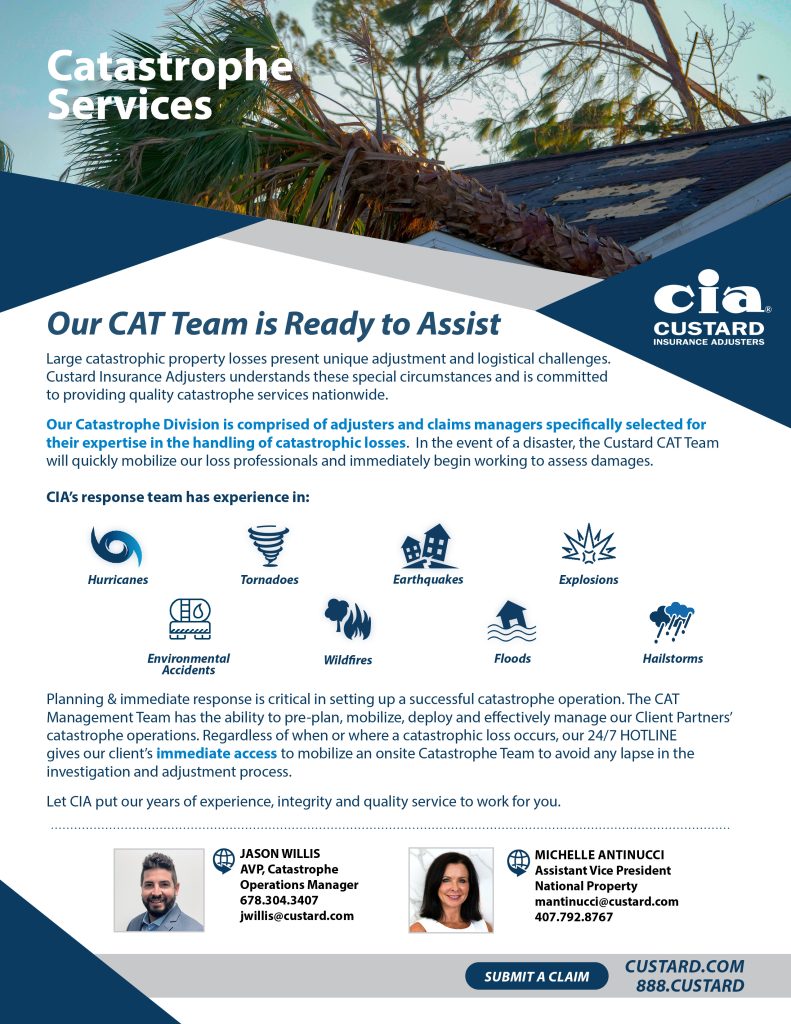 Catastrophe Services

cia®
CUSTARD
INSURANCE ADJUSTERS

Our CAT Team is Ready to Assist

Large catastrophic property losses present unique adjustment and logistical challenges. Custard Insurance Adjusters understands these special circumstances and is committed to providing quality catastrophe services nationwide.

Our Catastrophe Division is comprised of adjusters and claims managers specifically selected for their expertise in the handling of catastrophic losses. In the event of a disaster, the Custard CAT Team will quickly mobilize our loss professionals and immediately begin working to assess damages.

CIA's response team has experience in:

Hurricanes
Tornadoes
Earthquakes
Explosions
Environmental Accidents
Wildfires
Floods
Hailstorms

Planning & immediate response is critical in setting up a successful catastrophe operation. The CAT Management Team has the ability to pre-plan, mobilize, deploy and effectively manage our Client Partners' catastrophe operations. Regardless of when or where a catastrophic loss occurs, our 24/7 HOTLINE gives our client's immediate access to mobilize an onsite Catastrophe Team to avoid any lapse in the investigation and adjustment process.

Let CIA put our years of experience, integrity and quality service to work for you.

JASON WILLIS
AVP, Catastrophe Operations Manager
678.304.3407
jwillis@custard.com

MICHELLE ANTINUCCI
Assistant Vice President
National Property
mantinucci@custard.com
407.792.8767

SUBMIT A CLAIM
CUSTARD.COM
888.CUSTARD